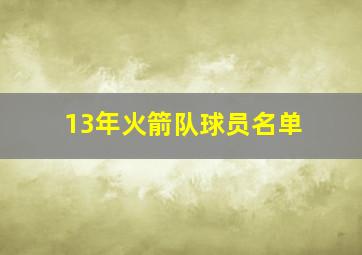 13年火箭队球员名单